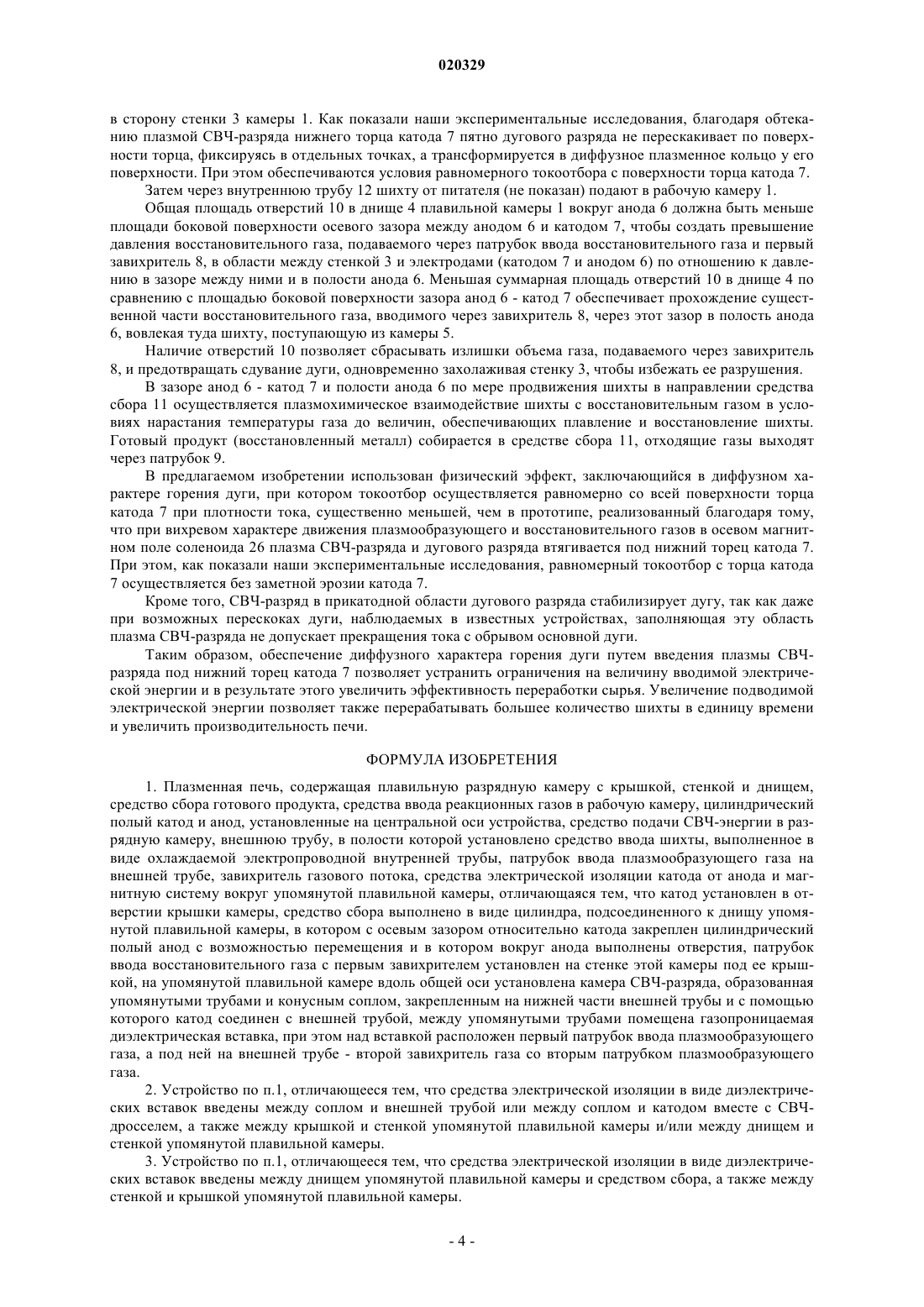 020329

в сторону стенки 3 камеры 1. Как показали наши экспериментальные исследования, благодаря обтеканию плазмой СВЧ-разряда нижнего торца катода 7 пятно дугового разряда не перескакивает по поверхности торца, фиксируясь в отдельных точках, а трансформируется в диффузное плазменное кольцо у его поверхности. При этом обеспечиваются условия равномерного токоотбора с поверхности торца катода 7.

Затем через внутреннюю трубу 12 шихту от питателя (не показан) подают в рабочую камеру 1.

Общая площадь отверстий 10 в днище 4 плавильной камеры 1 вокруг анода 6 должна быть меньше площади боковой поверхности осевого зазора между анодом 6 и катодом 7, чтобы создать превышение давления восстановительного газа, подаваемого через патрубок ввода восстановительного газа и первый завихритель 8, в области между стенкой 3 и электродами (катодом 7 и анодом 6) по отношению к давлению в зазоре между ними и в полости анода 6. Меньшая суммарная площадь отверстий 10 в днище 4 по сравнению с площадью боковой поверхности зазора анод 6 - катод 7 обеспечивает прохождение существенной части восстановительного газа, вводимого через завихритель 8, через этот зазор в полость анода 6, вовлекая туда шихту, поступающую из камеры 5.

Наличие отверстий 10 позволяет сбрасывать излишки объема газа, подаваемого через завихритель 8, и предотвращать сдувание дуги, одновременно захолаживая стенку 3, чтобы избежать ее разрушения.

В зазоре анод 6 - катод 7 и полости анода 6 по мере продвижения шихты в направлении средства сбора 11 осуществляется плазмохимическое взаимодействие шихты с восстановительным газом в условиях нарастания температуры газа до величин, обеспечивающих плавление и восстановление шихты. Готовый продукт (восстановленный металл) собирается в средстве сбора 11, отходящие газы выходят через патрубок 9.

В предлагаемом изобретении использован физический эффект, заключающийся в диффузном характере горения дуги, при котором токоотбор осуществляется равномерно со всей поверхности торца катода 7 при плотности тока, существенно меньшей, чем в прототипе, реализованный благодаря тому, что при вихревом характере движения плазмообразующего и восстановительного газов в осевом магнитном поле соленоида 26 плазма СВЧ-разряда и дугового разряда втягивается под нижний торец катода 7. При этом, как показали наши экспериментальные исследования, равномерный токоотбор с торца катода 7 осуществляется без заметной эрозии катода 7.

Кроме того, СВЧ-разряд в прикатодной области дугового разряда стабилизирует дугу, так как даже при возможных перескоках дуги, наблюдаемых в известных устройствах, заполняющая эту область плазма СВЧ-разряда не допускает прекращения тока с обрывом основной дуги.

Таким образом, обеспечение диффузного характера горения дуги путем введения плазмы СВЧ-разряда под нижний торец катода 7 позволяет устранить ограничения на величину вводимой электрической энергии и в результате этого увеличить эффективность переработки сырья. Увеличение подводимой электрической энергии позволяет также перерабатывать большее количество шихты в единицу времени и увеличить производительность печи.

ФОРМУЛА ИЗОБРЕТЕНИЯ

1. Плазменная печь, содержащая плавильную разрядную камеру с крышкой, стенкой и днищем, средство сбора готового продукта, средства ввода реакционных газов в рабочую камеру, цилиндрический полый катод и анод, установленные на центральной оси устройства, средство подачи СВЧ-энергии в разрядную камеру, внешнюю трубу, в полости которой установлено средство ввода шихты, выполненное в виде охлаждаемой электропроводной внутренней трубы, патрубок ввода плазмообразующего газа на внешней трубе, завихритель газового потока, средства электрической изоляции катода от анода и магнитную систему вокруг упомянутой плавильной камеры, отличающаяся тем, что катод установлен в отверстии крышки камеры, средство сбора выполнено в виде цилиндра, подсоединенного к днищу упомянутой плавильной камеры, в котором с осевым зазором относительно катода закреплен цилиндрический полый анод с возможностью перемещения и в котором вокруг анода выполнены отверстия, патрубок ввода восстановительного газа с первым завихрителем установлен на стенке этой камеры под ее крышкой, на упомянутой плавильной камере вдоль общей оси установлена камера СВЧ-разряда, образованная упомянутыми трубами и конусным соплом, закрепленным на нижней части внешней трубы и с помощью которого катод соединен с внешней трубой, между упомянутыми трубами помещена газопроницаемая диэлектрическая вставка, при этом над вставкой расположен первый патрубок ввода плазмообразующего газа, а под ней на внешней трубе - второй завихритель газа со вторым патрубком плазмообразующего газа.

2. Устройство по п.1, отличающееся тем, что средства электрической изоляции в виде диэлектрических вставок введены между соплом и внешней трубой или между соплом и катодом вместе с СВЧ-дросселем, а также между крышкой и стенкой упомянутой плавильной камеры и/или между днищем и стенкой упомянутой плавильной камеры.

3. Устройство по п.1, отличающееся тем, что средства электрической изоляции в виде диэлектрических вставок введены между днищем упомянутой плавильной камеры и средством сбора, а также между стенкой и крышкой упомянутой плавильной камеры.

- 4 -